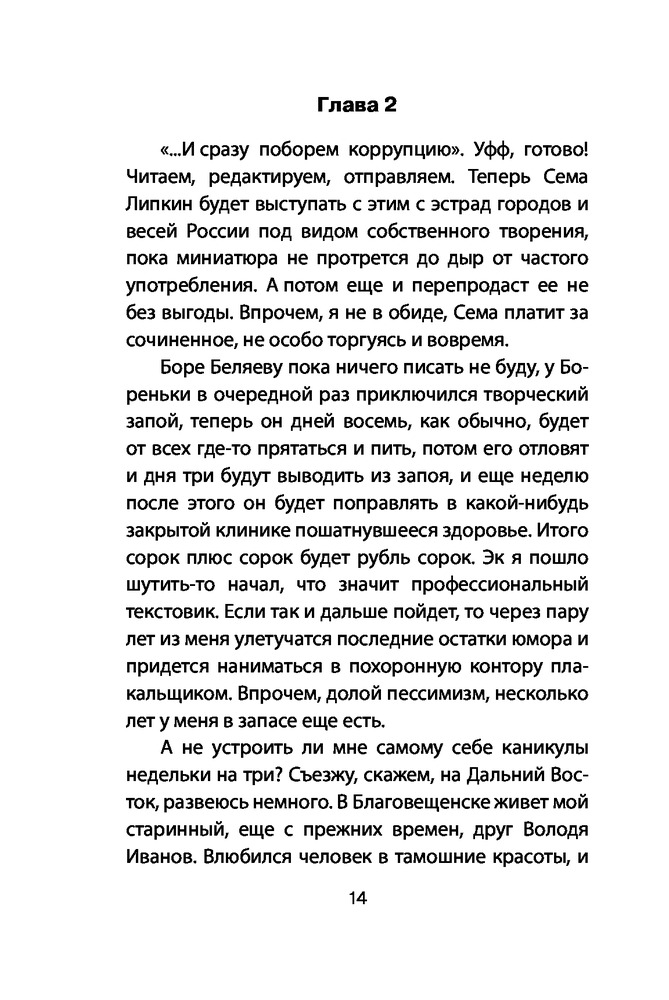 Глава 2

«...И сразу поборем коррупцию». Уфф, готово! Читаем, редактируем, отправляем. Теперь Сема Липкин будет выступать с этим с эстрад городов и весей России под видом собственного творения, пока миниатюра не протрется до дыр от частого употребления. А потом еще и перепродаст ее не без выгоды. Впрочем, я не в обиде, Сема платит за сочиненное, не особо торгуясь и вовремя.

Боре Беляеву пока ничего писать не буду, у Бореньки в очередной раз приключился творческий запой, теперь он дней восемь, как обычно, будет от всех где-то прятаться и пить, потом его отловят и дня три будут выводить из запоя, и еще неделю после этого он будет поправлять в какой-нибудь закрытой клинике пошатнувшееся здоровье. Итого сорок плюс сорок будет рубль сорок. Эк я пошло шутить-то начал, что значит профессиональный текстовик. Если так и дальше пойдет, то через пару лет из меня улетучатся последние остатки юмора и придется наниматься в похоронную контору плакальщиком. Впрочем, долой пессимизм, несколько лет у меня в запасе еще есть.

А не устроить ли мне самому себе каникулы недельки на три? Съезжу, скажем, на Дальний Восток, развеюсь немного. В Благовещенске живет мой старинный, еще с прежних времен, друг Володя Иванов. Влюбился человек в тамошние красоты, и

14